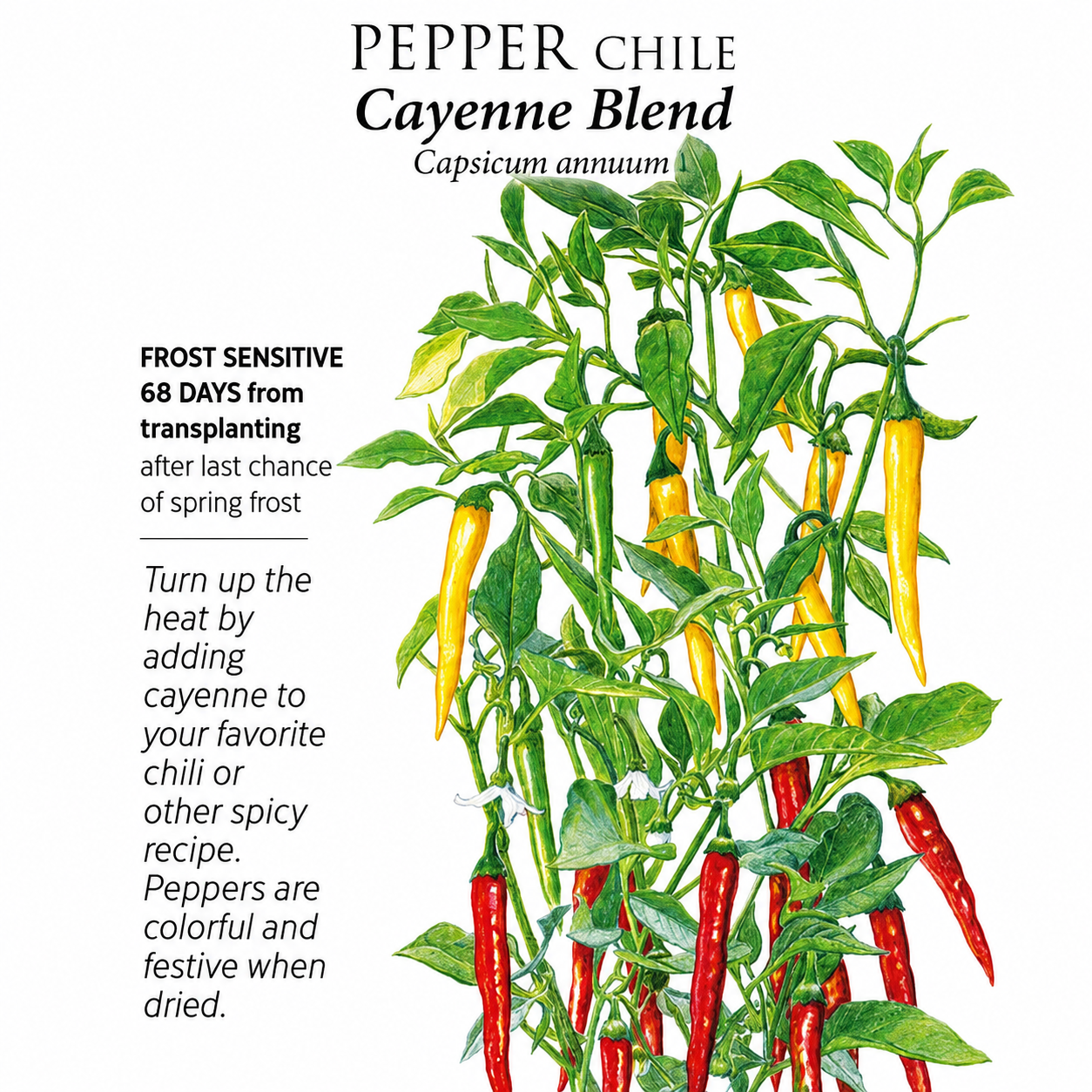 PEPPER CHILE
Cayenne Blend
Capsicum annuum

FROST SENSITIVE
68 DAYS from transplanting
after last chance of spring frost

Turn up the heat by adding cayenne to your favorite chili or other spicy recipe. Peppers are colorful and festive when dried.